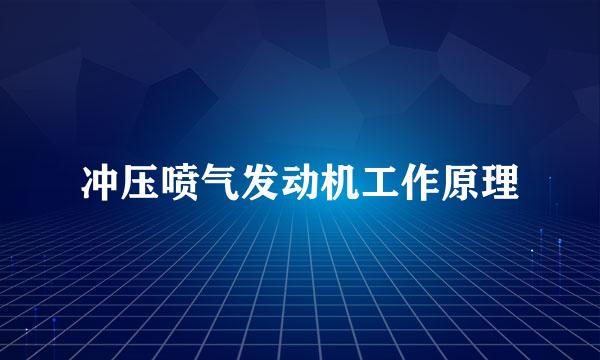 冲压喷气发动机工作原理